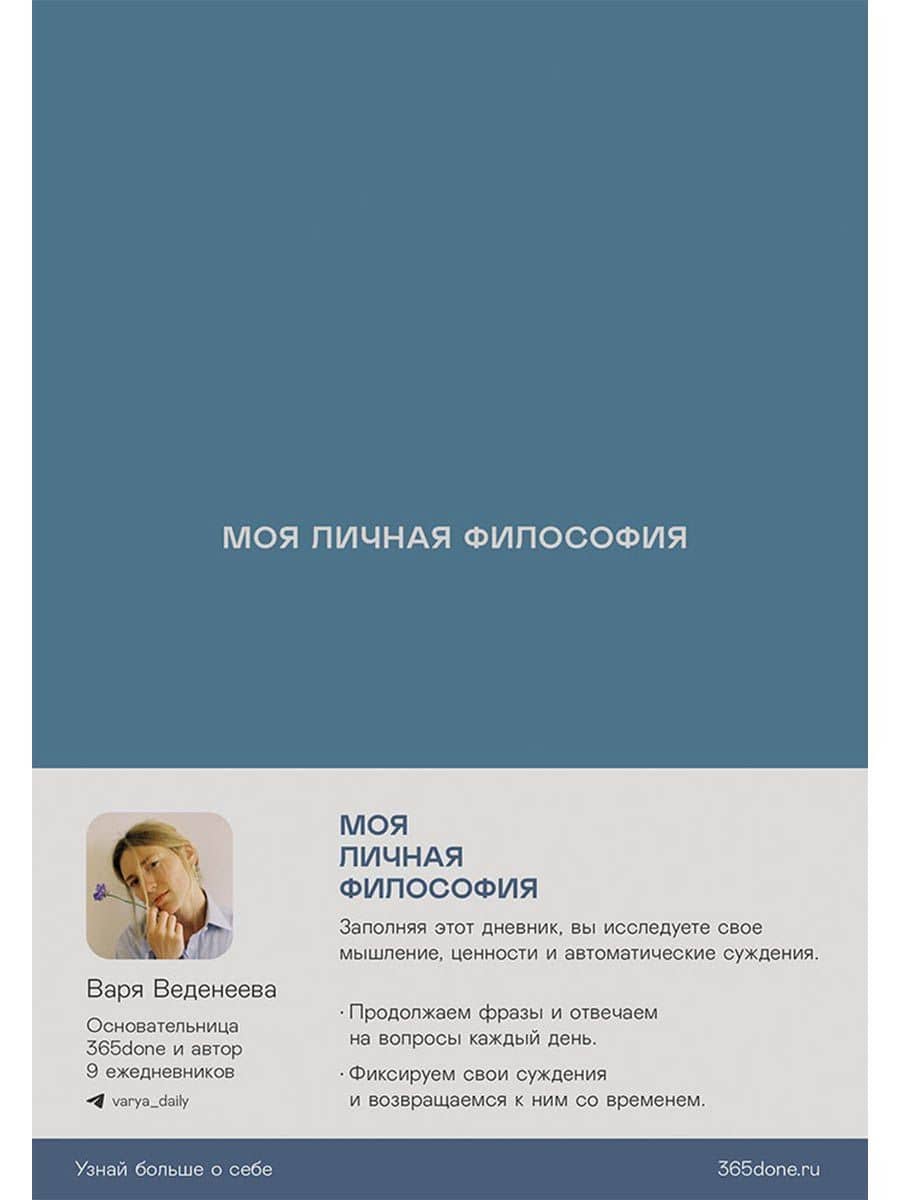 МОЯ ЛИЧНАЯ ФИЛОСОФИЯ

Варя Веденеева

Основательница 365done и автор 9 ежедневников

varya_daily

МОЯ
ЛИЧНАЯ
ФИЛОСОФИЯ

Заполняя этот дневник, вы исследуете свое мышление, ценности и автоматические суждения.

· Продолжаем фразы и отвечаем на вопросы каждый день.

· Фиксируем свои суждения и возвращаемся к ним со временем.

Узнай больше о себе

365done.ru